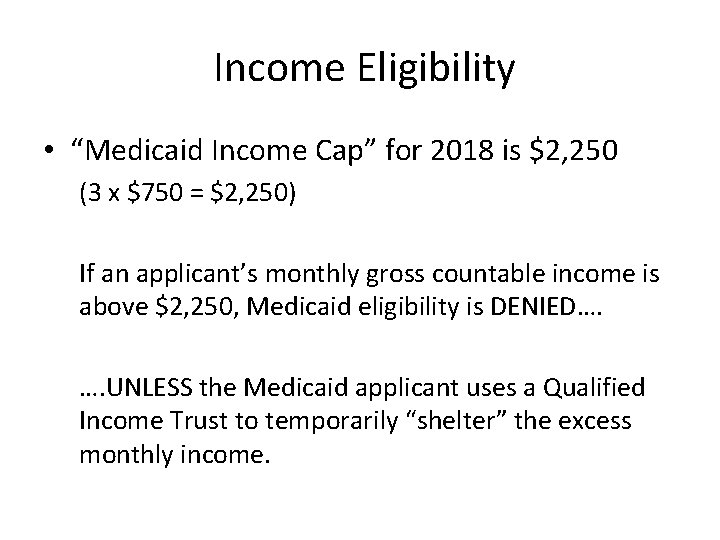 Income Eligibility

• “Medicaid Income Cap” for 2018 is \$2,250
(3 x \$750 = \$2,250)

If an applicant’s monthly gross countable income is above \$2,250, Medicaid eligibility is DENIED….

….UNLESS the Medicaid applicant uses a Qualified Income Trust to temporarily “shelter” the excess monthly income.